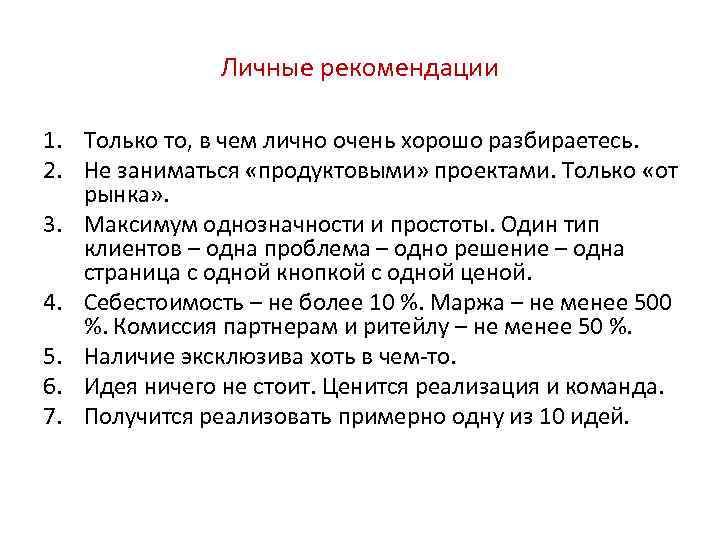 Личные рекомендации

1. Только то, в чем лично очень хорошо разбираетесь.
2. Не заниматься «продуктовыми» проектами. Только «от рынка».
3. Максимум однозначности и простоты. Один тип клиентов – одна проблема – одно решение – одна страница с одной кнопкой с одной ценой.
4. Себестоимость – не более 10 %. Маржа – не менее 500 %. Комиссия партнерам и ритейлу – не менее 50 %.
5. Наличие эксклюзива хоть в чем-то.
6. Идея ничего не стоит. Ценится реализация и команда.
7. Получится реализовать примерно одну из 10 идей.